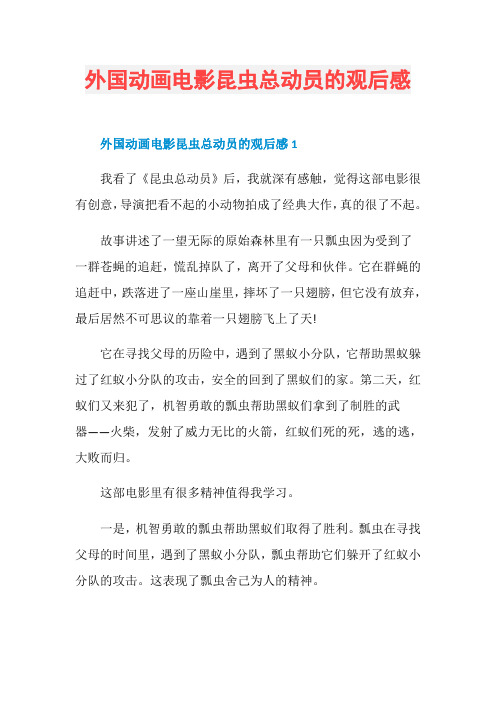 外国动画电影昆虫总动员的观后感

外国动画电影昆虫总动员的观后感 1

我看了《昆虫总动员》后，我就深有感触，觉得这部电影很有创意，导演把看不起的小动物拍成了经典大作，真的很了不起。

故事讲述了一望无际的原始森林里有一只瓢虫因为受到了一群苍蝇的追赶，慌乱掉队了，离开了父母和伙伴。它在群蝇的追赶中，跌落进了一座山崖里，摔坏了一只翅膀，但它没有放弃，最后居然不可思议的靠着一只翅膀飞上了天!

它在寻找父母的历险中，遇到了黑蚁小分队，它帮助黑蚁躲过了红蚁小分队的攻击，安全的回到了黑蚁们的家。第二天，红蚁们又来犯了，机智勇敢的瓢虫帮助黑蚁们拿到了制胜的武器——火柴，发射了威力无比的火箭，红蚁们死的死，逃的逃，大败而归。

这部电影里有很多精神值得我学习。

一是，机智勇敢的瓢虫帮助黑蚁们取得了胜利。瓢虫在寻找父母的时间里，遇到了黑蚁小分队，瓢虫帮助它们躲开了红蚁小分队的攻击。这表现了瓢虫舍己为人的精神。